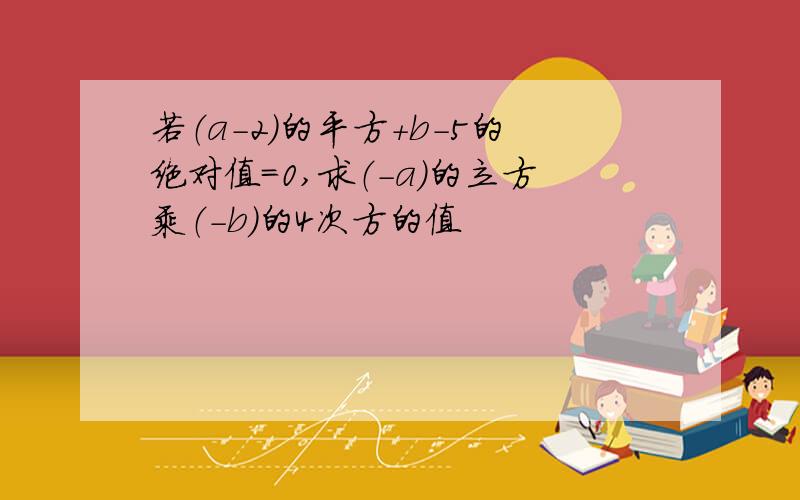 若(a-2)的平方+b-5的绝对值=0,求(-a)的立方乘(-b)的4次方的值